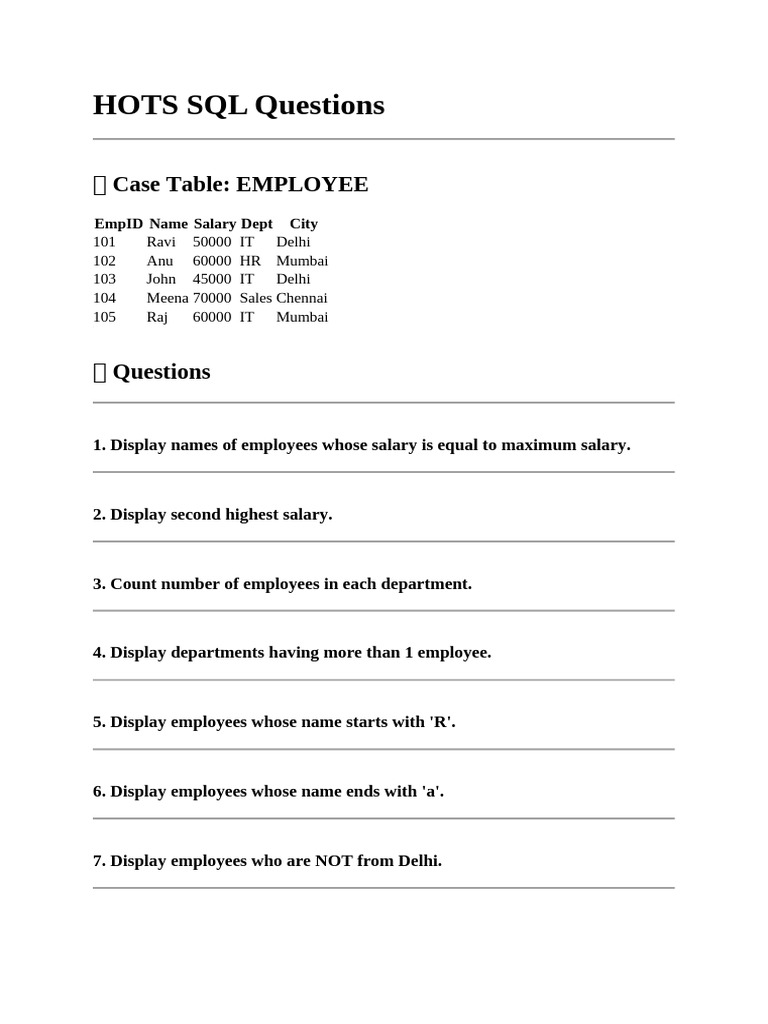 HOTS SQL Questions

 Case Table: EMPLOYEE

| EmpID | Name | Salary | Dept | City |
|---|---|---|---|---|
| 101 | Ravi | 50000 | IT | Delhi |
| 102 | Anu | 60000 | HR | Mumbai |
| 103 | John | 45000 | IT | Delhi |
| 104 | Meena | 70000 | Sales | Chennai |
| 105 | Raj | 60000 | IT | Mumbai |

 Questions

1. Display names of employees whose salary is equal to maximum salary.

2. Display second highest salary.

3. Count number of employees in each department.

4. Display departments having more than 1 employee.

5. Display employees whose name starts with 'R'.

6. Display employees whose name ends with 'a'.

7. Display employees who are NOT from Delhi.